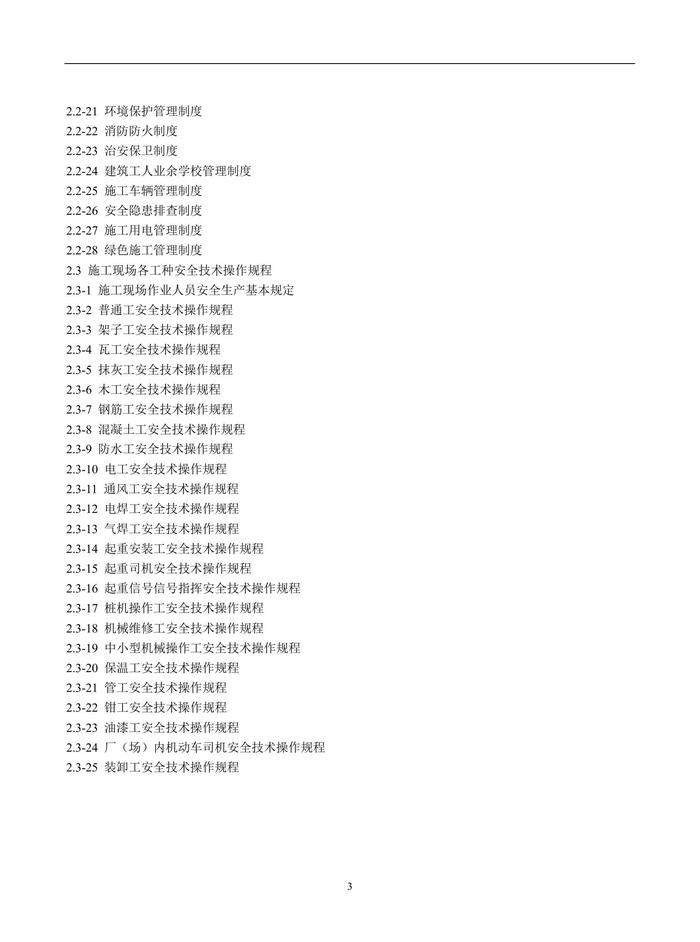 2.2-21 环境保护管理制度
2.2-22 消防防火制度
2.2-23 治安保卫制度
2.2-24 建筑工人业余学校管理制度
2.2-25 施工车辆管理制度
2.2-26 安全隐患排查制度
2.2-27 施工用电管理制度
2.2-28 绿色施工管理制度
2.3 施工现场各工种安全技术操作规程
2.3-1 施工现场作业人员安全生产基本规定
2.3-2 普通工安全技术操作规程
2.3-3 架子工安全技术操作规程
2.3-4 瓦工安全技术操作规程
2.3-5 抹灰工安全技术操作规程
2.3-6 木工安全技术操作规程
2.3-7 钢筋工安全技术操作规程
2.3-8 混凝土工安全技术操作规程
2.3-9 防水工安全技术操作规程
2.3-10 电工安全技术操作规程
2.3-11 通风工安全技术操作规程
2.3-12 电焊工安全技术操作规程
2.3-13 气焊工安全技术操作规程
2.3-14 起重安装工安全技术操作规程
2.3-15 起重司机安全技术操作规程
2.3-16 起重信号信号指挥安全技术操作规程
2.3-17 桩机操作工安全技术操作规程
2.3-18 机械维修工安全技术操作规程
2.3-19 中小型机械操作工安全技术操作规程
2.3-20 保温工安全技术操作规程
2.3-21 管工安全技术操作规程
2.3-22 钳工安全技术操作规程
2.3-23 油漆工安全技术操作规程
2.3-24 厂（场）内机动车司机安全技术操作规程
2.3-25 装卸工安全技术操作规程

3